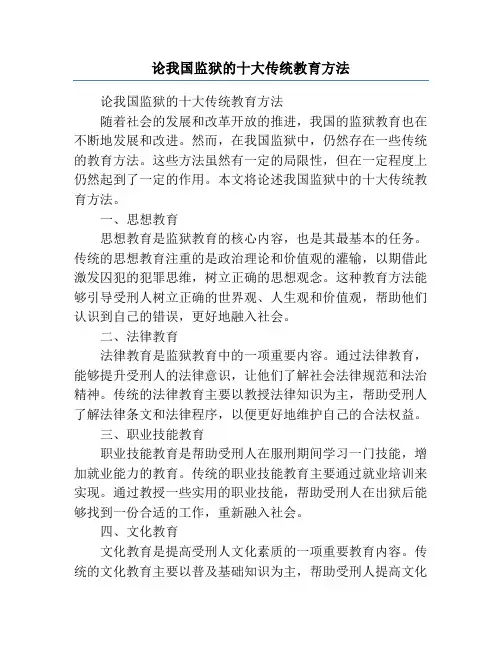 论我国监狱的十大传统教育方法

论我国监狱的十大传统教育方法

随着社会的发展和改革开放的推进，我国的监狱教育也在不断地发展和改进。然而，在我国监狱中，仍然存在一些传统的教育方法。这些方法虽然有一定的局限性，但在一定程度上仍然起到了一定的作用。本文将论述我国监狱中的十大传统教育方法。

一、思想教育

思想教育是监狱教育的核心内容，也是其最基本的任务。传统的思想教育注重的是政治理论和价值观的灌输，以期借此激发囚犯的犯罪思维，树立正确的思想观念。这种教育方法能够引导受刑人树立正确的世界观、人生观和价值观，帮助他们认识到自己的错误，更好地融入社会。

二、法律教育

法律教育是监狱教育中的一项重要内容。通过法律教育，能够提升受刑人的法律意识，让他们了解社会法律规范和法治精神。传统的法律教育主要以教授法律知识为主，帮助受刑人了解法律条文和法律程序，以便更好地维护自己的合法权益。

三、职业技能教育

职业技能教育是帮助受刑人在服刑期间学习一门技能，增加就业能力的教育。传统的职业技能教育主要通过就业培训来实现。通过教授一些实用的职业技能，帮助受刑人在出狱后能够找到一份合适的工作，重新融入社会。

四、文化教育

文化教育是提高受刑人文化素质的一项重要教育内容。传统的文化教育主要以普及基础知识为主，帮助受刑人提高文化